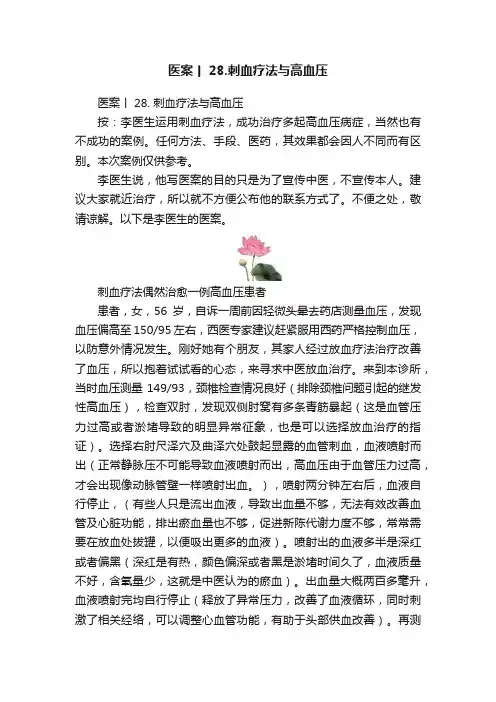 医案丨 28.刺血疗法与高血压

医案丨 28. 刺血疗法与高血压

按：李医生运用刺血疗法，成功治疗多起高血压病症，当然也有不成功的案例。任何方法、手段、医药，其效果都会因人不同而有区别。本次案例仅供参考。

李医生说，他写医案的目的只是为了宣传中医，不宣传本人。建议大家就近治疗，所以就不方便公布他的联系方式了。不便之处，敬请谅解。以下是李医生的医案。

刺血疗法偶然治愈一例高血压患者

患者，女，56 岁，自诉一周前因轻微头晕去药店测量血压，发现血压偏高至 150/95 左右，西医专家建议赶紧服用西药严格控制血压，以防意外情况发生。刚好她有个朋友，其家人经过放血疗法治疗改善了血压，所以抱着试试看的心态，来寻求中医放血治疗。来到本诊所，当时血压测量 149/93，颈椎检查情况良好（排除颈椎问题引起的继发性高血压），检查双肘，发现双侧肘窝有多条青筋暴起（这是血管压力过高或者淤堵导致的明显异常征象，也是可以选择放血治疗的指证）。选择右肘尺泽穴及曲泽穴处鼓起显露的血管刺血，血液喷射而出（正常静脉压不可能导致血液喷射而出，高血压由于血管压力过高，才会出现像动脉管壁一样喷射出血。），喷射两分钟左右后，血液自行停止，（有些人只是流出血液，导致出血量不够，无法有效改善血管及心脏功能，排出瘀血量也不够，促进新陈代谢力度不够，常常需要在放血处拔罐，以便吸出更多的血液）。喷射出的血液多半是深红或者偏黑（深红是有热，颜色偏深或者黑是淤堵时间久了，血液质量不好，含氧量少，这就是中医认为的瘀血）。出血量大概两百多毫升，血液喷射完均自行停止（释放了异常压力，改善了血液循环，同时刺激了相关经络，可以调整心血管功能，有助于头部供血改善）。再测